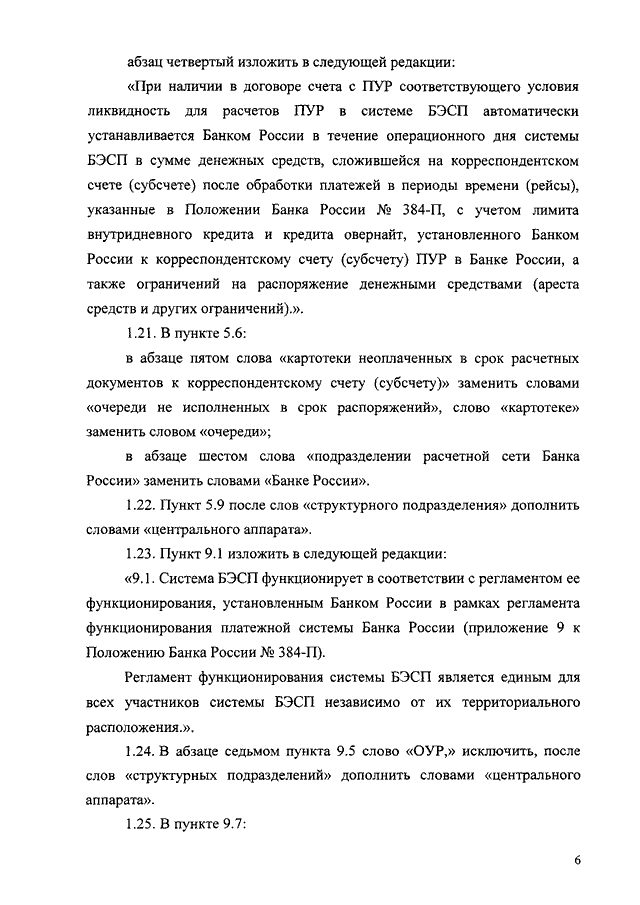 абзац четвертый изложить в следующей редакции:

«При наличии в договоре счета с ПУР соответствующего условия ликвидность для расчетов ПУР в системе БЭСП автоматически устанавливается Банком России в течение операционного дня системы БЭСП в сумме денежных средств, сложившейся на корреспондентском счете (субсчете) после обработки платежей в периоды времени (рейсы), указанные в Положении Банка России № 384-П, с учетом лимита внутридневного кредита и кредита овернайт, установленного Банком России к корреспондентскому счету (субсчету) ПУР в Банке России, а также ограничений на распоряжение денежными средствами (ареста средств и других ограничений).».

1.21. В пункте 5.6:

в абзаце пятом слова «картотеки неоплаченных в срок расчетных документов к корреспондентскому счету (субсчету)» заменить словами «очереди не исполненных в срок распоряжений», слово «картотеке» заменить словом «очереди»;

в абзаце шестом слова «подразделении расчетной сети Банка России» заменить словами «Банке России».

1.22. Пункт 5.9 после слов «структурного подразделения» дополнить словами «центрального аппарата».

1.23. Пункт 9.1 изложить в следующей редакции:

«9.1. Система БЭСП функционирует в соответствии с регламентом ее функционирования, установленным Банком России в рамках регламента функционирования платежной системы Банка России (приложение 9 к Положению Банка России № 384-П).

Регламент функционирования системы БЭСП является единым для всех участников системы БЭСП независимо от их территориального расположения.».

1.24. В абзаце седьмом пункта 9.5 слово «ОУР,» исключить, после слов «структурных подразделений» дополнить словами «центрального аппарата».

1.25. В пункте 9.7:

6